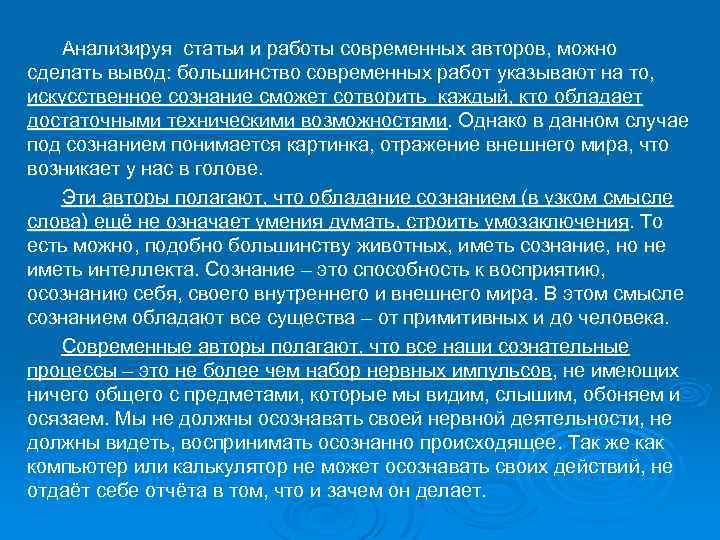 Анализируя статьи и работы современных авторов, можно сделать вывод: большинство современных работ указывают на то, искусственное сознание сможет сотворить каждый, кто обладает достаточными техническими возможностями. Однако в данном случае под сознанием понимается картинка, отражение внешнего мира, что возникает у нас в голове.

Эти авторы полагают, что обладание сознанием (в узком смысле слова) ещё не означает умения думать, строить умозаключения. То есть можно, подобно большинству животных, иметь сознание, но не иметь интеллекта. Сознание – это способность к восприятию, осознанию себя, своего внутреннего и внешнего мира. В этом смысле сознанием обладают все существа – от примитивных и до человека.

Современные авторы полагают, что все наши сознательные процессы – это не более чем набор нервных импульсов, не имеющих ничего общего с предметами, которые мы видим, слышим, обоняем и осязаем. Мы не должны осознавать своей нервной деятельности, не должны видеть, воспринимать осознанно происходящее. Так же как компьютер или калькулятор не может осознавать своих действий, не отдаёт себе отчёта в том, что и зачем он делает.